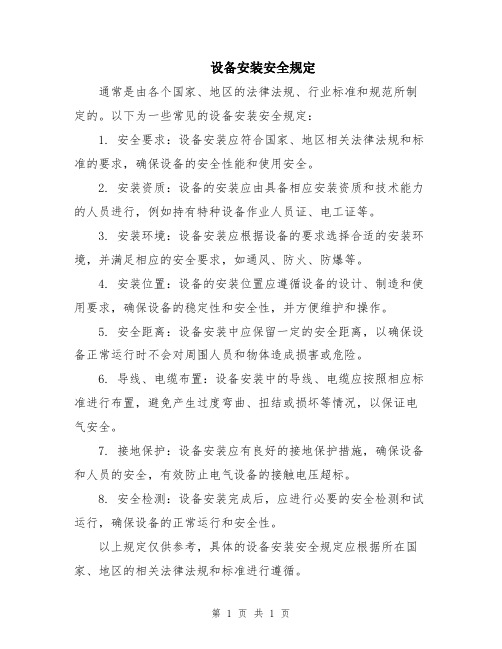 设备安装安全规定

通常是由各个国家、地区的法律法规、行业标准和规范所制定的。以下为一些常见的设备安装安全规定：

1. 安全要求：设备安装应符合国家、地区相关法律法规和标准的要求，确保设备的安全性能和使用安全。

2. 安装资质：设备的安装应由具备相应安装资质和技术能力的人员进行，例如持有特种设备作业人员证、电工证等。

3. 安装环境：设备安装应根据设备的要求选择合适的安装环境，并满足相应的安全要求，如通风、防火、防爆等。

4. 安装位置：设备的安装位置应遵循设备的设计、制造和使用要求，确保设备的稳定性和安全性，并方便维护和操作。

5. 安全距离：设备安装中应保留一定的安全距离，以确保设备正常运行时不会对周围人员和物体造成损害或危险。

6. 导线、电缆布置：设备安装中的导线、电缆应按照相应标准进行布置，避免产生过度弯曲、扭结或损坏等情况，以保证电气安全。

7. 接地保护：设备安装应有良好的接地保护措施，确保设备和人员的安全，有效防止电气设备的接触电压超标。

8. 安全检测：设备安装完成后，应进行必要的安全检测和试运行，确保设备的正常运行和安全性。

以上规定仅供参考，具体的设备安装安全规定应根据所在国家、地区的相关法律法规和标准进行遵循。

第 1 页 共 1 页